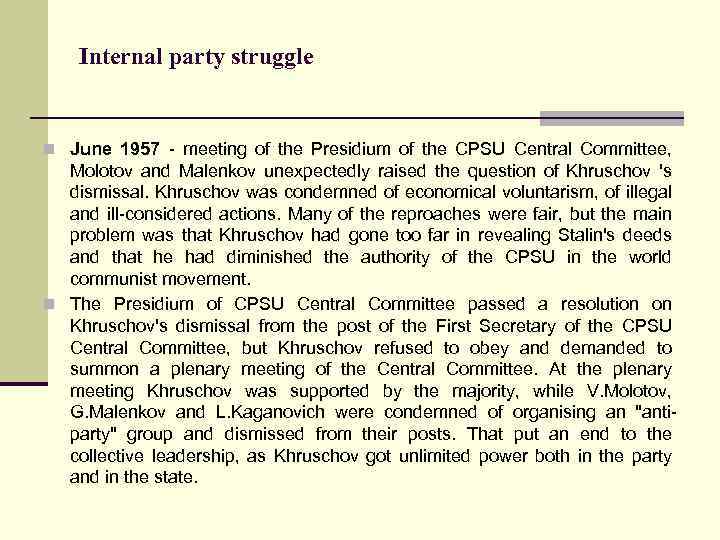 Internal party struggle

June 1957 - meeting of the Presidium of the CPSU Central Committee, Molotov and Malenkov unexpectedly raised the question of Khruschov 's dismissal. Khruschov was condemned of economical voluntarism, of illegal and ill-considered actions. Many of the reproaches were fair, but the main problem was that Khruschov had gone too far in revealing Stalin's deeds and that he had diminished the authority of the CPSU in the world communist movement.

The Presidium of CPSU Central Committee passed a resolution on Khruschov's dismissal from the post of the First Secretary of the CPSU Central Committee, but Khruschov refused to obey and demanded to summon a plenary meeting of the Central Committee. At the plenary meeting Khruschov was supported by the majority, while V.Molotov, G.Malenkov and L.Kaganovich were condemned of organising an "anti-party" group and dismissed from their posts. That put an end to the collective leadership, as Khruschov got unlimited power both in the party and in the state.